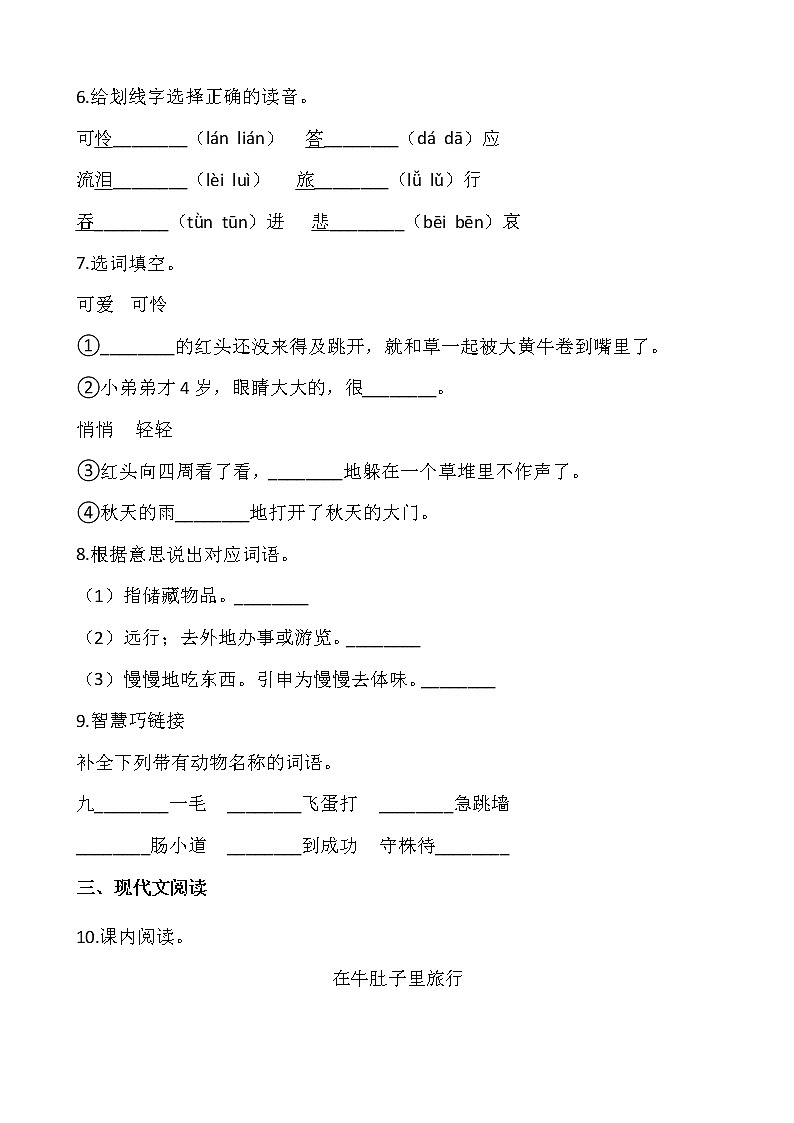 6.给划线字选择正确的读音。

可怜________（lán lián）　答________（dá dā）应

流泪________（lèi luì）　旅________（lǚ lǔ）行

吞________（tùn tūn）进　悲________（bēi bēn）哀

7.选词填空。

可爱　可怜

①________的红头还没来得及跳开，就和草一起被大黄牛卷到嘴里了。

②小弟弟才 4 岁，眼睛大大的，很________。

悄悄　轻轻

③红头向四周看了看，________地躲在一个草堆里不作声了。

④秋天的雨________地打开了秋天的大门。

8.根据意思说出对应词语。

（1）指储藏物品。________

（2）远行；去外地办事或游览。________

（3）慢慢地吃东西。引申为慢慢去体味。________

9.智慧巧链接

补全下列带有动物名称的词语。

九________一毛　________飞蛋打　________急跳墙

________肠小道　________到成功　守株待________

三、现代文阅读

10.课内阅读。

在牛肚子里旅行